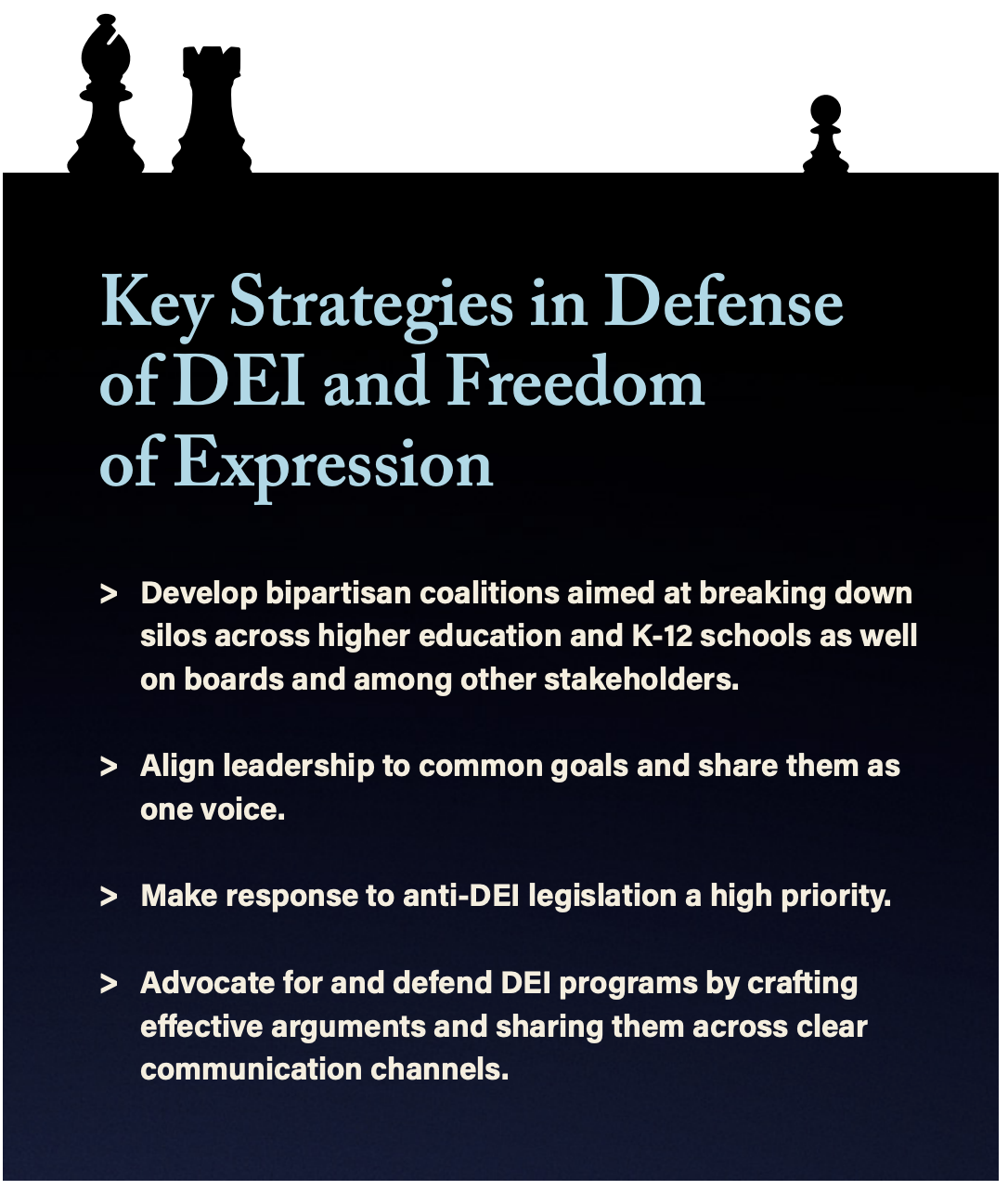 Key Strategies in Defense of DEI and Freedom of Expression

> Develop bipartisan coalitions aimed at breaking down silos across higher education and K-12 schools as well on boards and among other stakeholders.

> Align leadership to common goals and share them as one voice.

> Make response to anti-DEI legislation a high priority.

> Advocate for and defend DEI programs by crafting effective arguments and sharing them across clear communication channels.